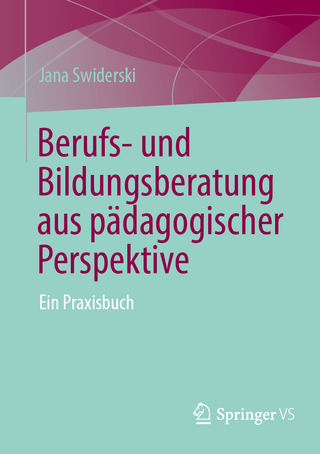 Jana Swiderski

Berufs- und Bildungsberatung aus pädagogischer Perspektive

Ein Praxisbuch

Springer VS